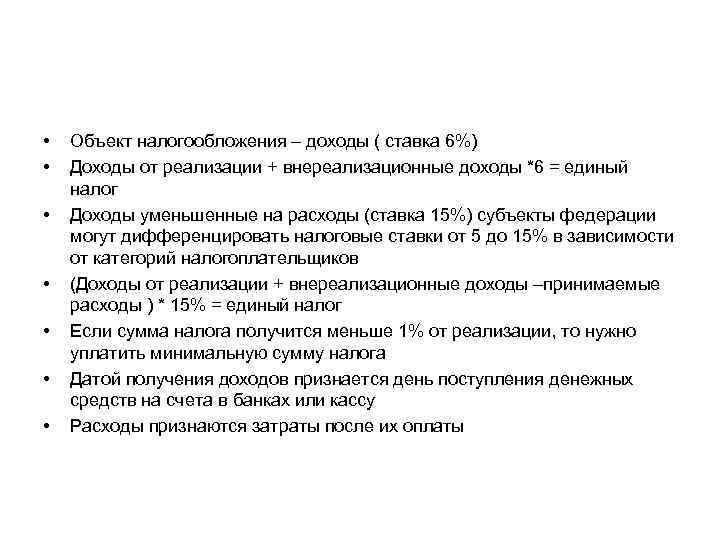 • Объект налогообложения – доходы ( ставка 6%)
• Доходы от реализации + внереализационные доходы *6 = единый налог
• Доходы уменьшенные на расходы (ставка 15%) субъекты федерации могут дифференцировать налоговые ставки от 5 до 15% в зависимости от категорий налогоплательщиков
• (Доходы от реализации + внереализационные доходы –принимаемые расходы ) * 15% = единый налог
• Если сумма налога получится меньше 1% от реализации, то нужно уплатить минимальную сумму налога
• Датой получения доходов признается день поступления денежных средств на счета в банках или кассу
• Расходы признаются затраты после их оплаты